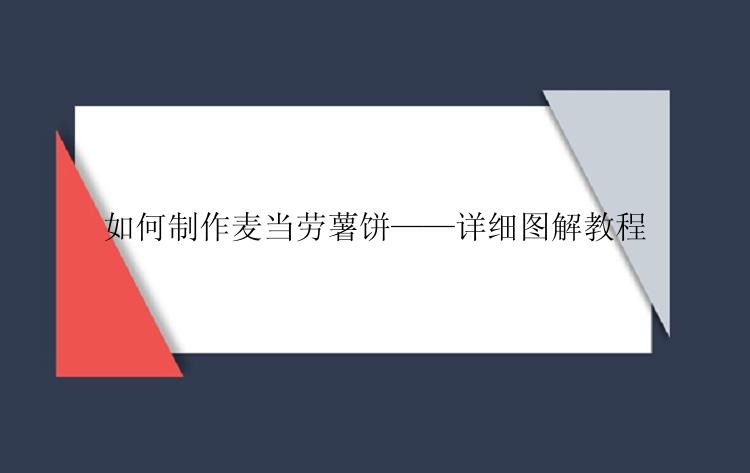 如何制作麦当劳薯饼——详细图解教程